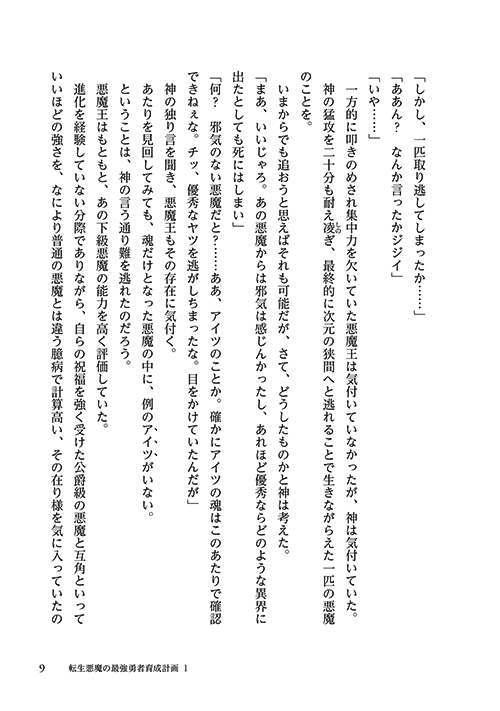 「しかし、一匹取り逃してしまったか……」
「ああん？　なんか言ったかジジイ」
「いや……」
一方的に叩きのめされ集中力を欠いていた悪魔王は気付いていなかったが、神は気付いていた。
神の猛攻を二十分も耐え凌ぎ、最終的に次元の狭間へと逃れることで生きながらえた一匹の悪魔のことを。
いまからでも追おうと思えばそれも可能だが、さて、どうしたものかと神は考えた。
「まあ、いいじゃろ。あの悪魔からは邪気は感じんかったし、あれほど優秀ならどのような異界に出たとしても死にはしまい」
「何？　邪気のない悪魔だと？……ああ、アイツのことか。確かにアイツの魂はこのあたりで確認できねぇな。チッ、優秀なヤツを逃がしちまったな。目をかけていたんだが」
神の独り言を聞き、悪魔王もその存在に気付く。
あたりを見回してみても、魂だけとなった悪魔の中に、例のアイツがいない。
ということは、神の言う通り難を逃れたのだろう。
悪魔王はもともと、あの下級悪魔の能力を高く評価していた。
進化を経験していない分際でありながら、自らの祝福を強く受けた公爵級の悪魔と互角といっていいほどの強さを、なにより普通の悪魔とは違う臆病で計算高い、その在り様を気に入っていたの

9　転生悪魔の最強勇者育成計画 1